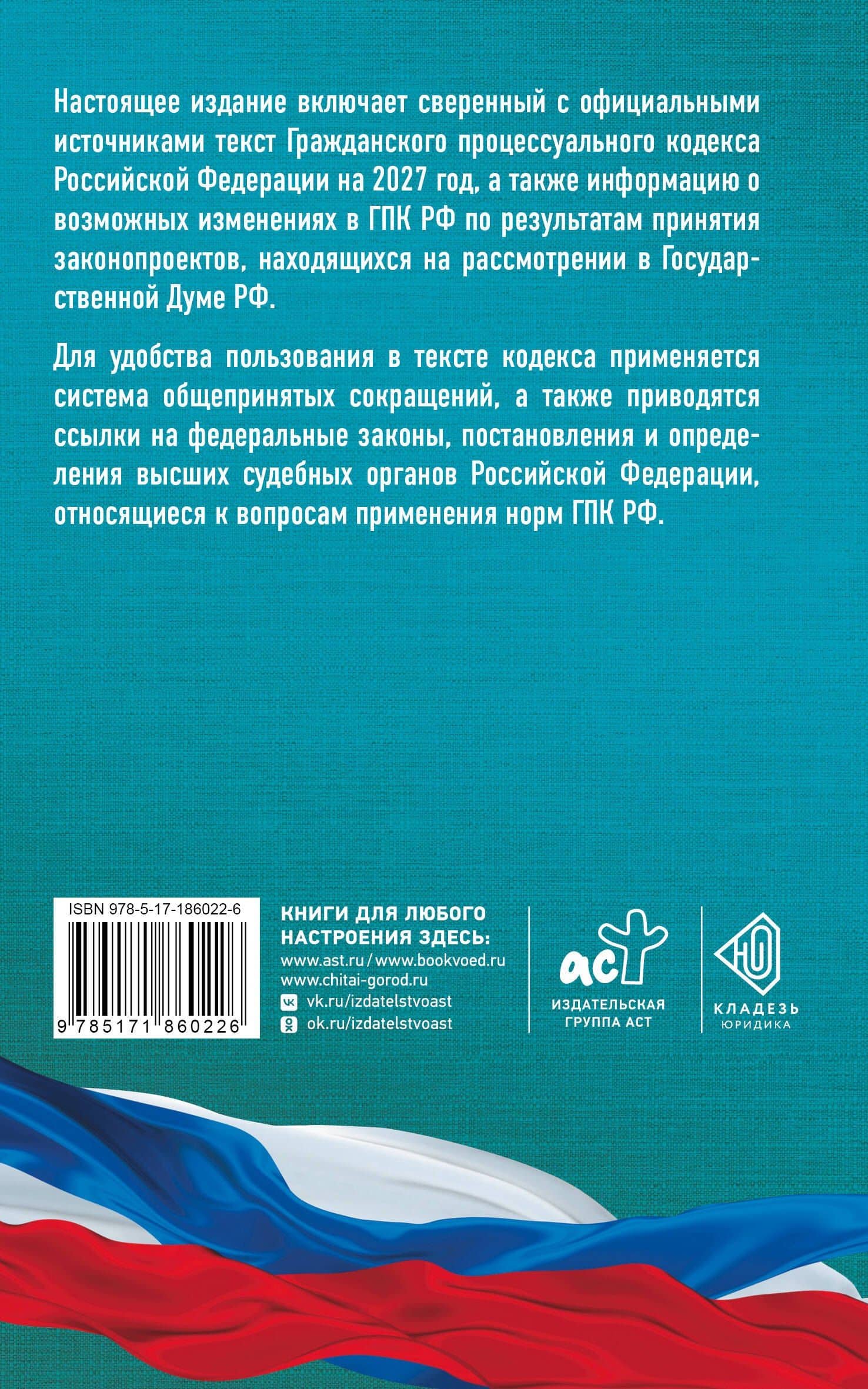 Настоящее издание включает сверенный с официальными источниками текст Гражданского процессуального кодекса Российской Федерации на 2027 год, а также информацию о возможных изменениях в ГПК РФ по результатам принятия законопроектов, находящихся на рассмотрении в Государственной Думе РФ.

Для удобства пользования в тексте кодекса применяется система общепринятых сокращений, а также приводятся ссылки на федеральные законы, постановления и определения высших судебных органов Российской Федерации, относящиеся к вопросам применения норм ГПК РФ.

ISBN 978-5-17-186022-6

9 785171 860226

КНИГИ ДЛЯ ЛЮБОГО НАСТРОЕНИЯ ЗДЕСЬ:
www.ast.ru / www.bookvoed.ru
www.chitai-gorod.ru
vk.ru/izdatelstvoast
ok.ru/izdatelstvoast

аст
ИЗДАТЕЛЬСКАЯ ГРУППА АСТ

КЛАДЕЗЬ
ЮРИДИКА